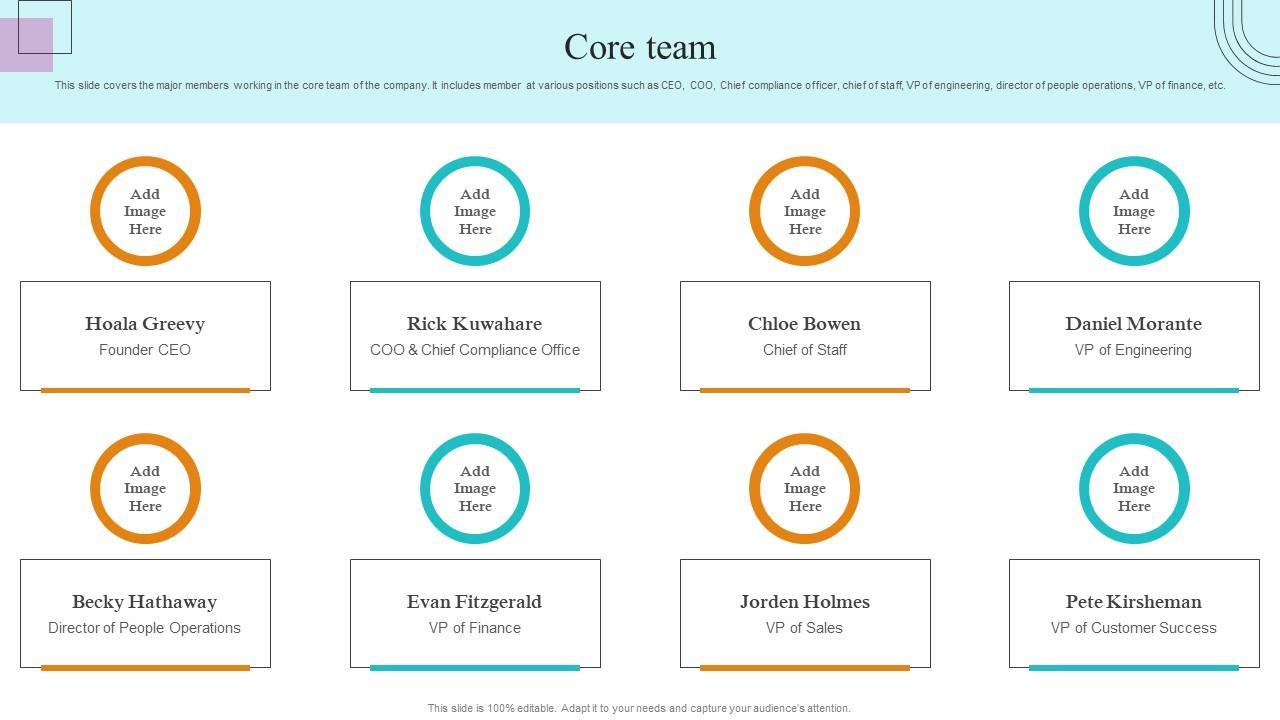 Core team

This slide covers the major members working in the core team of the company. It includes member at various positions such as CEO, COO, Chief compliance officer, chief of staff, VP of engineering, director of people operations, VP of finance, etc.

Add
Image
Here

Hoala Greevy
Founder CEO

Add
Image
Here

Rick Kuwahare
COO & Chief Compliance Office

Add
Image
Here

Chloe Bowen
Chief of Staff

Add
Image
Here

Daniel Morante
VP of Engineering

Add
Image
Here

Becky Hathaway
Director of People Operations

Add
Image
Here

Evan Fitzgerald
VP of Finance

Add
Image
Here

Jorden Holmes
VP of Sales

Add
Image
Here

Pete Kirsheman
VP of Customer Success

This slide is 100% editable. Adapt it to your needs and capture your audience's attention.